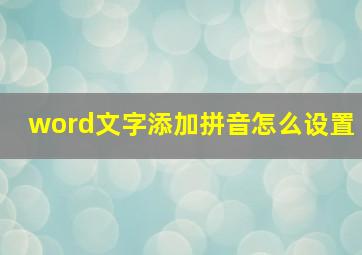 word文字添加拼音怎么设置